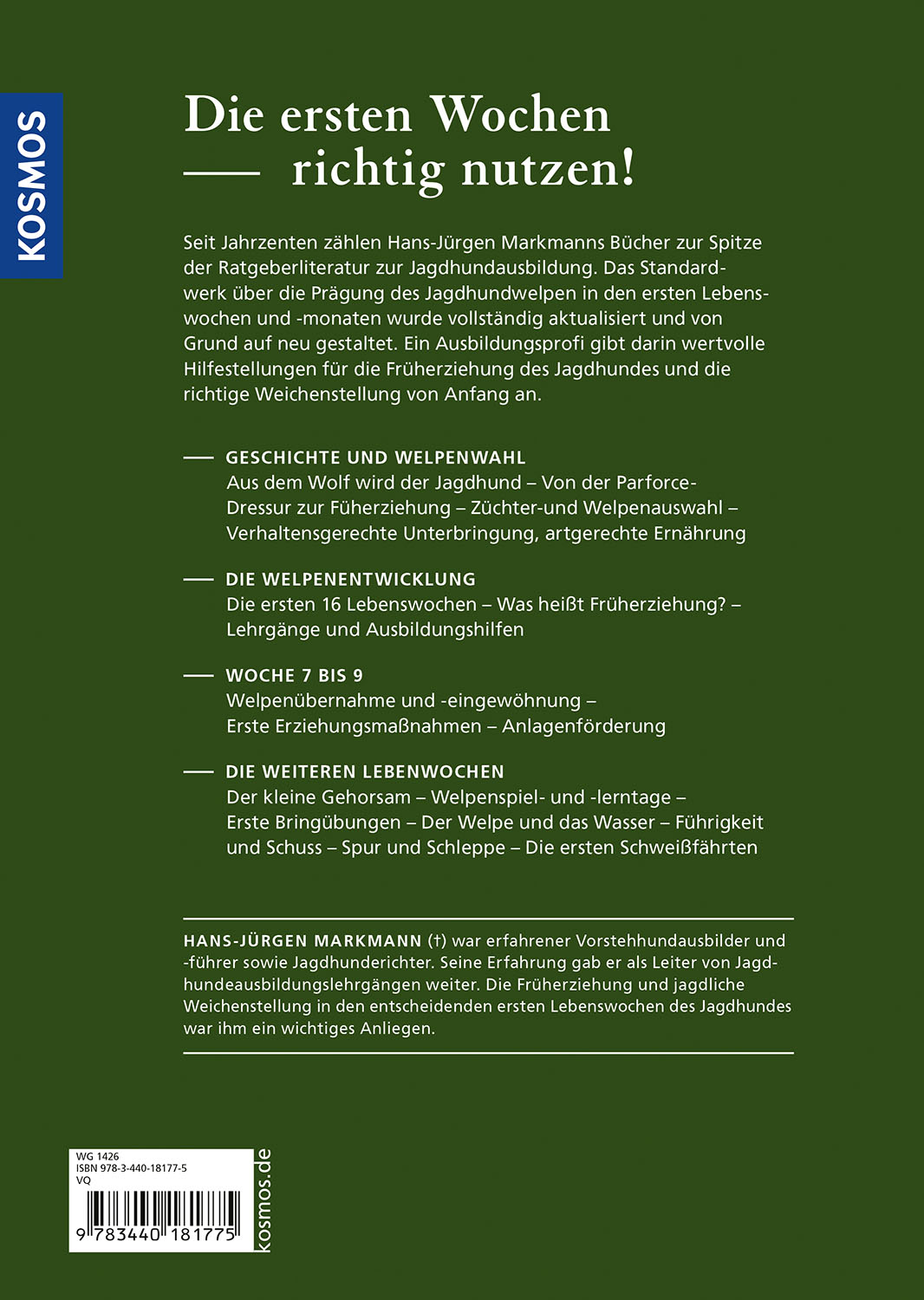 KOSMOS

Die ersten Wochen
— richtig nutzen!

Seit Jahrzenten zählen Hans-Jürgen Markmanns Bücher zur Spitze der Ratgeberliteratur zur Jagdhundausbildung. Das Standardwerk über die Prägung des Jagdhundwelpen in den ersten Lebenswochen und -monaten wurde vollständig aktualisiert und von Grund auf neu gestaltet. Ein Ausbildungsprofi gibt darin wertvolle Hilfestellungen für die Früherziehung des Jagdhundes und die richtige Weichenstellung von Anfang an.

— GESCHICHTE UND WELPENWAHL
Aus dem Wolf wird der Jagdhund – Von der Parforce-Dressur zur Füherziehung – Züchter-und Welpenauswahl – Verhaltensgerechte Unterbringung, artgerechte Ernährung

— DIE WELPENENTWICKLUNG
Die ersten 16 Lebenswochen – Was heißt Früherziehung? – Lehrgänge und Ausbildungshilfen

— WOCHE 7 BIS 9
Welpenübernahme und -eingewöhnung – Erste Erziehungsmaßnahmen – Anlagenförderung

— DIE WEITEREN LEBENWOCHEN
Der kleine Gehorsam – Welpenspiel- und -lerntage – Erste Bringübungen – Der Welpe und das Wasser – Führigkeit und Schuss – Spur und Schleppe – Die ersten Schweißfährten

HANS-JÜRGEN MARKMANN (†) war erfahrener Vorstehhundausbilder und -führer sowie Jagdhunderichter. Seine Erfahrung gab er als Leiter von Jagdhundeausbildungslehrgängen weiter. Die Früherziehung und jagdliche Weichenstellung in den entscheidenden ersten Lebenswochen des Jagdhundes war ihm ein wichtiges Anliegen.

WG 1426
ISBN 978-3-440-18177-5
VQ
9 783440 181775

kosmos.de